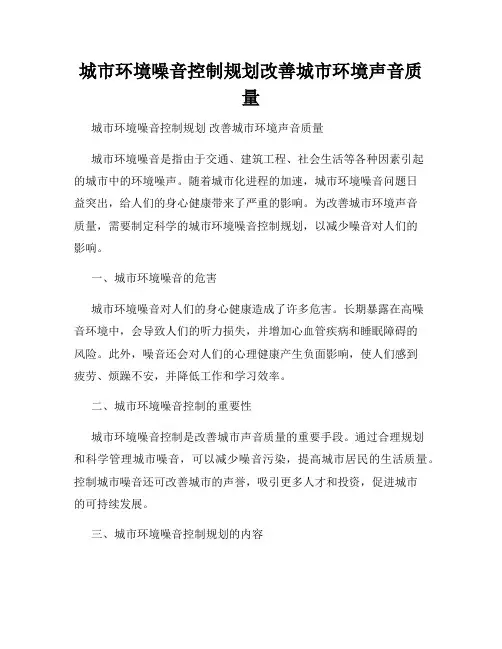 城市环境噪音控制规划改善城市环境声音质量

城市环境噪音控制规划 改善城市环境声音质量

城市环境噪音是指由于交通、建筑工程、社会生活等各种因素引起的城市中的环境噪声。随着城市化进程的加速，城市环境噪音问题日益突出，给人们的身心健康带来了严重的影响。为改善城市环境声音质量，需要制定科学的城市环境噪音控制规划，以减少噪音对人们的影响。

一、城市环境噪音的危害

城市环境噪音对人们的身心健康造成了许多危害。长期暴露在高噪音环境中，会导致人们的听力损失，并增加心血管疾病和睡眠障碍的风险。此外，噪音还会对人们的心理健康产生负面影响，使人们感到疲劳、烦躁不安，并降低工作和学习效率。

二、城市环境噪音控制的重要性

城市环境噪音控制是改善城市声音质量的重要手段。通过合理规划和科学管理城市噪音，可以减少噪音污染，提高城市居民的生活质量。控制城市噪音还可改善城市的声誉，吸引更多人才和投资，促进城市的可持续发展。

三、城市环境噪音控制规划的内容